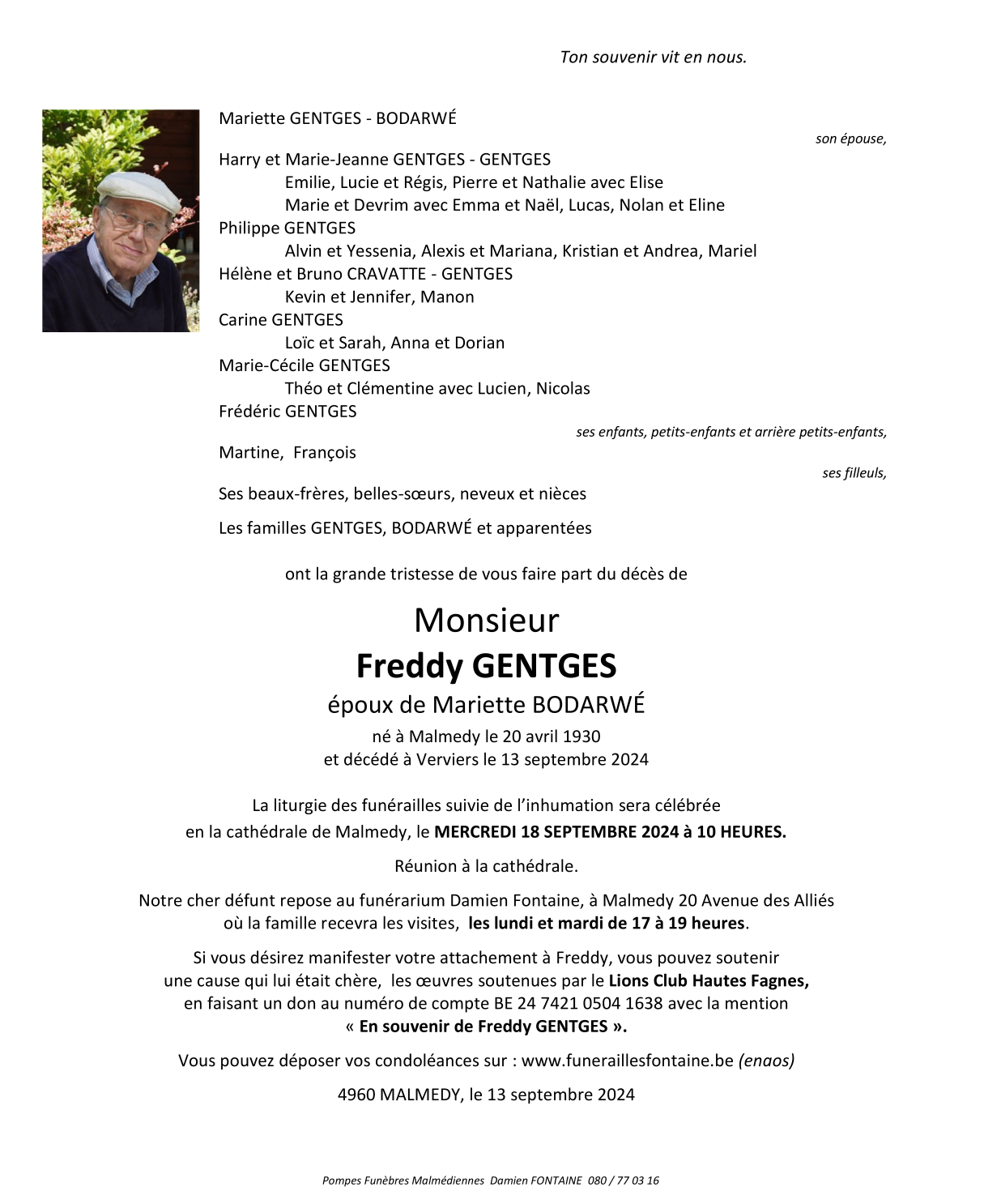 Ton souvenir vit en nous.

Mariette GENTGES - BODARWÉ

son épouse,

Harry et Marie-Jeanne GENTGES - GENTGES
Emilie, Lucie et Régis, Pierre et Nathalie avec Elise
Marie et Devrim avec Emma et Naël, Lucas, Nolan et Eline
Philippe GENTGES
Alvin et Yessenia, Alexis et Mariana, Kristian et Andrea, Mariel
Hélène et Bruno CRAVATTE - GENTGES
Kevin et Jennifer, Manon
Carine GENTGES
Loïc et Sarah, Anna et Dorian
Marie-Cécile GENTGES
Théo et Clémentine avec Lucien, Nicolas
Frédéric GENTGES

ses enfants, petits-enfants et arrière petits-enfants,

Martine, François

ses filleuls,

Ses beaux-frères, belles-sœurs, neveux et nièces

Les familles GENTGES, BODARWÉ et apparentées

ont la grande tristesse de vous faire part du décès de

Monsieur
Freddy GENTGES
époux de Mariette BODARWÉ
né à Malmedy le 20 avril 1930
et décédé à Verviers le 13 septembre 2024

La liturgie des funérailles suivie de l'inhumation sera célébrée en la cathédrale de Malmedy, le MERCREDI 18 SEPTEMBRE 2024 à 10 HEURES.

Réunion à la cathédrale.

Notre cher défunt repose au funérarium Damien Fontaine, à Malmedy 20 Avenue des Alliés où la famille recevra les visites, les lundi et mardi de 17 à 19 heures.

Si vous désirez manifester votre attachement à Freddy, vous pouvez soutenir une cause qui lui était chère, les œuvres soutenues par le Lions Club Hautes Fagnes, en faisant un don au numéro de compte BE 24 7421 0504 1638 avec la mention « En souvenir de Freddy GENTGES ».

Vous pouvez déposer vos condoléances sur : www.funeraillesfontaine.be (enaos)

4960 MALMEDY, le 13 septembre 2024

Pompes Funèbres Malmédiennes Damien FONTAINE 080 / 77 03 16